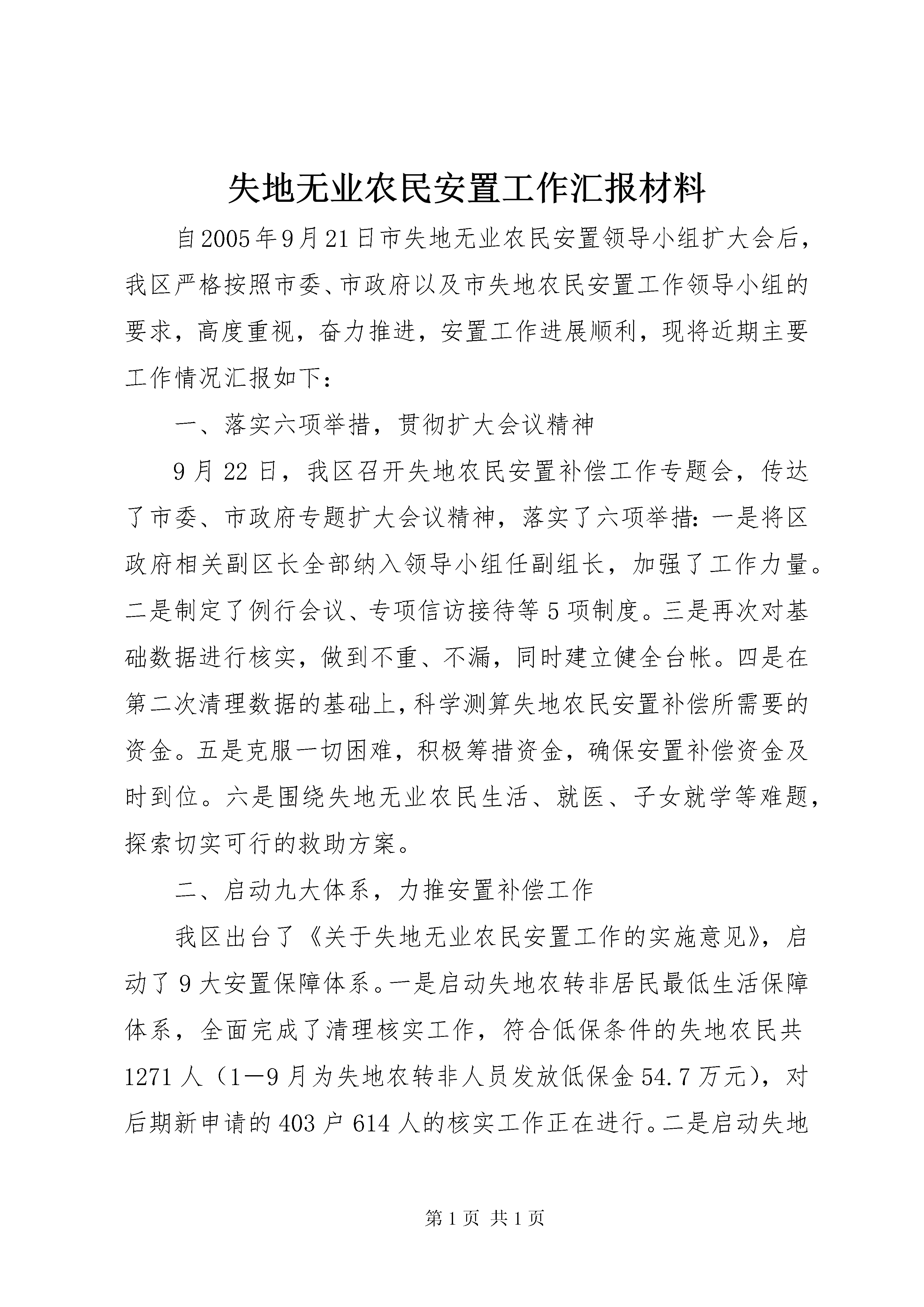 失地无业农民安置工作汇报材料

自2005年9月21日市失地无业农民安置领导小组扩大会后，我区严格按照市委、市政府以及市失地农民安置工作领导小组的要求，高度重视，奋力推进，安置工作进展顺利，现将近期主要工作情况汇报如下：

一、落实六项举措，贯彻扩大会议精神

9月22日，我区召开失地农民安置补偿工作专题会，传达了市委、市政府专题扩大会议精神，落实了六项举措：一是将区政府相关副区长全部纳入领导小组任副组长，加强了工作力量。二是制定了例行会议、专项信访接待等5项制度。三是再次对基础数据进行核实，做到不重、不漏，同时建立健全台帐。四是在第二次清理数据的基础上，科学测算失地农民安置补偿所需要的资金。五是克服一切困难，积极筹措资金，确保安置补偿资金及时到位。六是围绕失地无业农民生活、就医、子女就学等难题，探索切实可行的救助方案。

二、启动九大体系，力推安置补偿工作

我区出台了《关于失地无业农民安置工作的实施意见》，启动了9大安置保障体系。一是启动失地农转非居民最低生活保障体系，全面完成了清理核实工作，符合低保条件的失地农民共1271人（1—9月为失地农转非人员发放低保金54.7万元），对后期新申请的403户614人的核实工作正在进行。二是启动失地

第1页 共1页